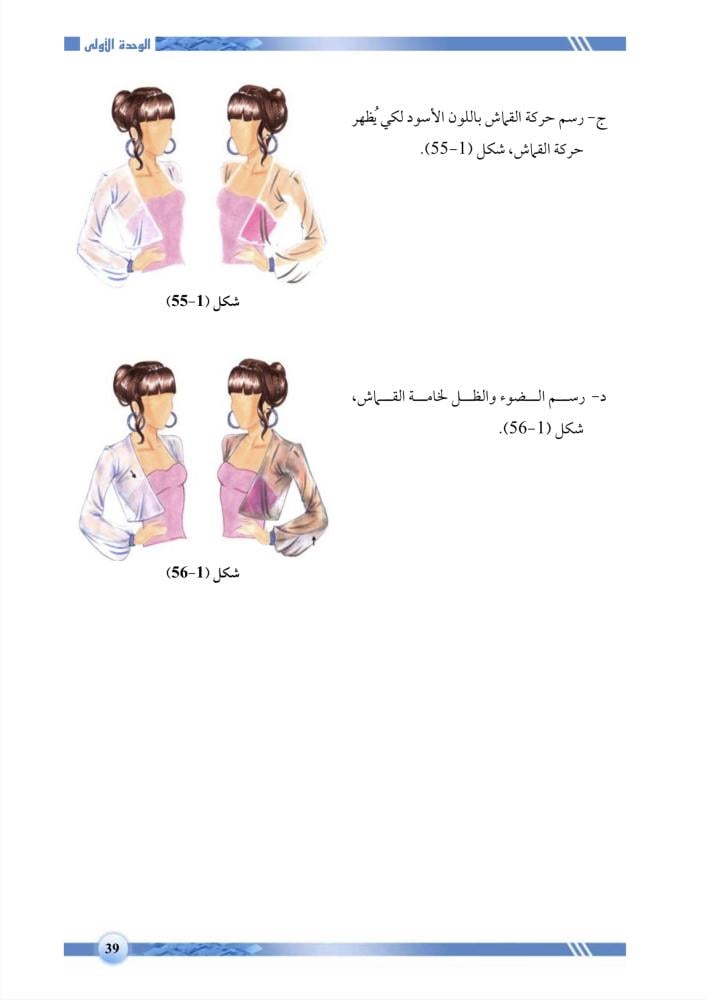 الوحدة الأولى

ج- رسم حركة القماش باللون الأسود لكي يُظهر حركة القماش، شكل (1-55).

شكل (1-55)

د- رسم الضوء والظل لخامة القماش، شكل (1-56).

شكل (1-56)

39